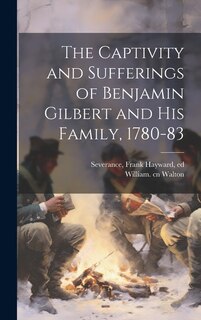 The Captivity and Sufferings of Benjamin Gilbert and His Family, 1780-83

Severance, Frank Hayward, ed
William. cn Walton